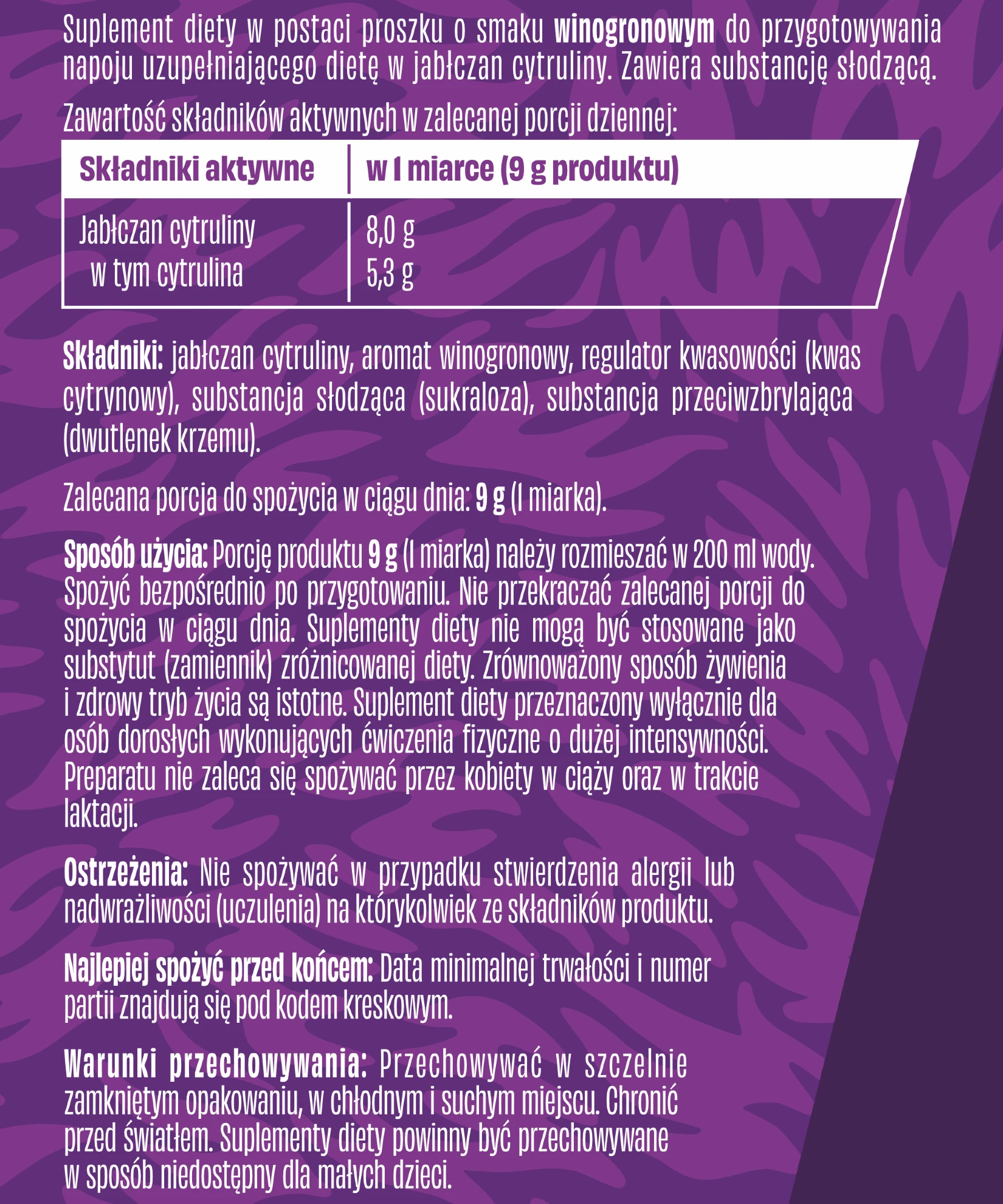 Suplement diety w postaci proszku o smaku winogronowym do przygotowywania napoju uzupełniającego dietę w jabłczan cytruliny. Zawiera substancję słodzącą.

Zawartość składników aktywnych w zalecanej porcji dziennej:

| Składniki aktywne | w 1 miarce (9 g produktu) |
|---|---|
| Jabłczan cytruliny | 8,0 g |
| w tym cytrulina | 5,3 g |

Składniki: jabłczan cytruliny, aromat winogronowy, regulator kwasowości (kwas cytrynowy), substancja słodząca (sukraloza), substancja przeciwzbrylająca (dwutlenek krzemu).

Zalecana porcja do spożycia w ciągu dnia: 9 g (1 miarka).

Sposób użycia: Porcję produktu 9 g (1 miarka) należy rozmieszać w 200 ml wody. Spożyć bezpośrednio po przygotowaniu. Nie przekraczać zalecanej porcji do spożycia w ciągu dnia. Suplementy diety nie mogą być stosowane jako substytut (zamiennik) zróżnicowanej diety. Zrównoważony sposób żywienia i zdrowy tryb życia są istotne. Suplement diety przeznaczony wyłącznie dla osób dorosłych wykonujących ćwiczenia fizyczne o dużej intensywności. Preparatu nie zaleca się spożywać przez kobiety w ciąży oraz w trakcie laktacji.

Ostrzeżenia: Nie spożywać w przypadku stwierdzenia alergii lub nadwrażliwości (uczulenia) na którykolwiek ze składników produktu.

Najlepiej spożyć przed końcem: Data minimalnej trwałości i numer partii znajdują się pod kodem kreskowym.

Warunki przechowywania: Przechowywać w szczelnie zamkniętym opakowaniu, w chłodnym i suchym miejscu. Chronić przed światłem. Suplementy diety powinny być przechowywane w sposób niedostępny dla małych dzieci.